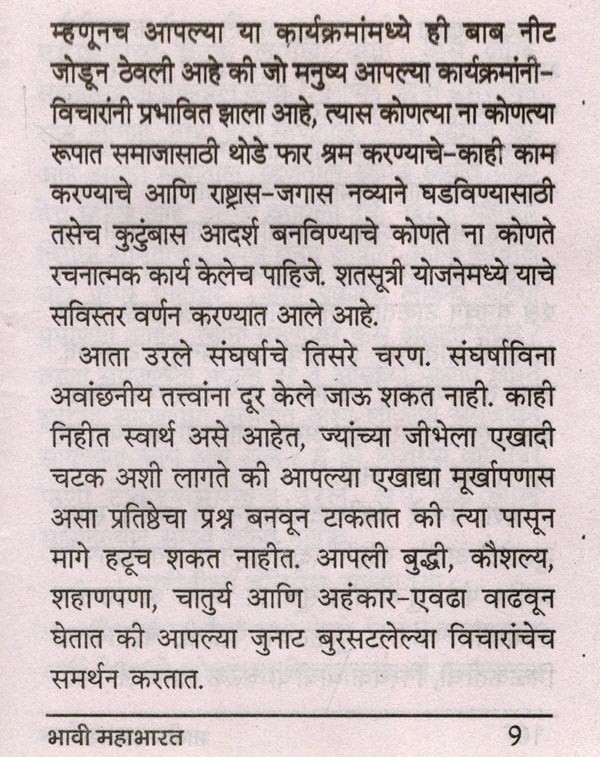 म्हणूनच आपल्या या कार्यक्रमांमध्ये ही बाब नीट जोडून ठेवली आहे की जो मनुष्य आपल्या कार्यक्रमांनी-विचारांनी प्रभावित झाला आहे, त्यास कोणत्या ना कोणत्या रूपात समाजासाठी थोडे फार श्रम करण्याचे-काही काम करण्याचे आणि राष्ट्रास-जगास नव्याने घडविण्यासाठी तसेच कुटुंबास आदर्श बनविण्याचे कोणते ना कोणते रचनात्मक कार्य केलेच पाहिजे. शतसूत्री योजनेमध्ये याचे सविस्तर वर्णन करण्यात आले आहे.

आता उरले संघर्षाचे तिसरे चरण. संघर्षाविना अवांछनीय तत्त्वांना दूर केले जाऊ शकत नाही. काही निहीत स्वार्थ असे आहेत, ज्यांच्या जीभेला एखादी चटक अशी लागते की आपल्या एखाद्या मूर्खापणास असा प्रतिष्ठेचा प्रश्न बनवून टाकतात की त्या पासून मागे हटूच शकत नाहीत. आपली बुद्धी, कौशल्य, शहाणपणा, चातुर्य आणि अहंकार-एवढा वाढवून घेतात की आपल्या जुनाट बुरसटलेल्या विचारांचेच समर्थन करतात.

भावी महाभारत 9